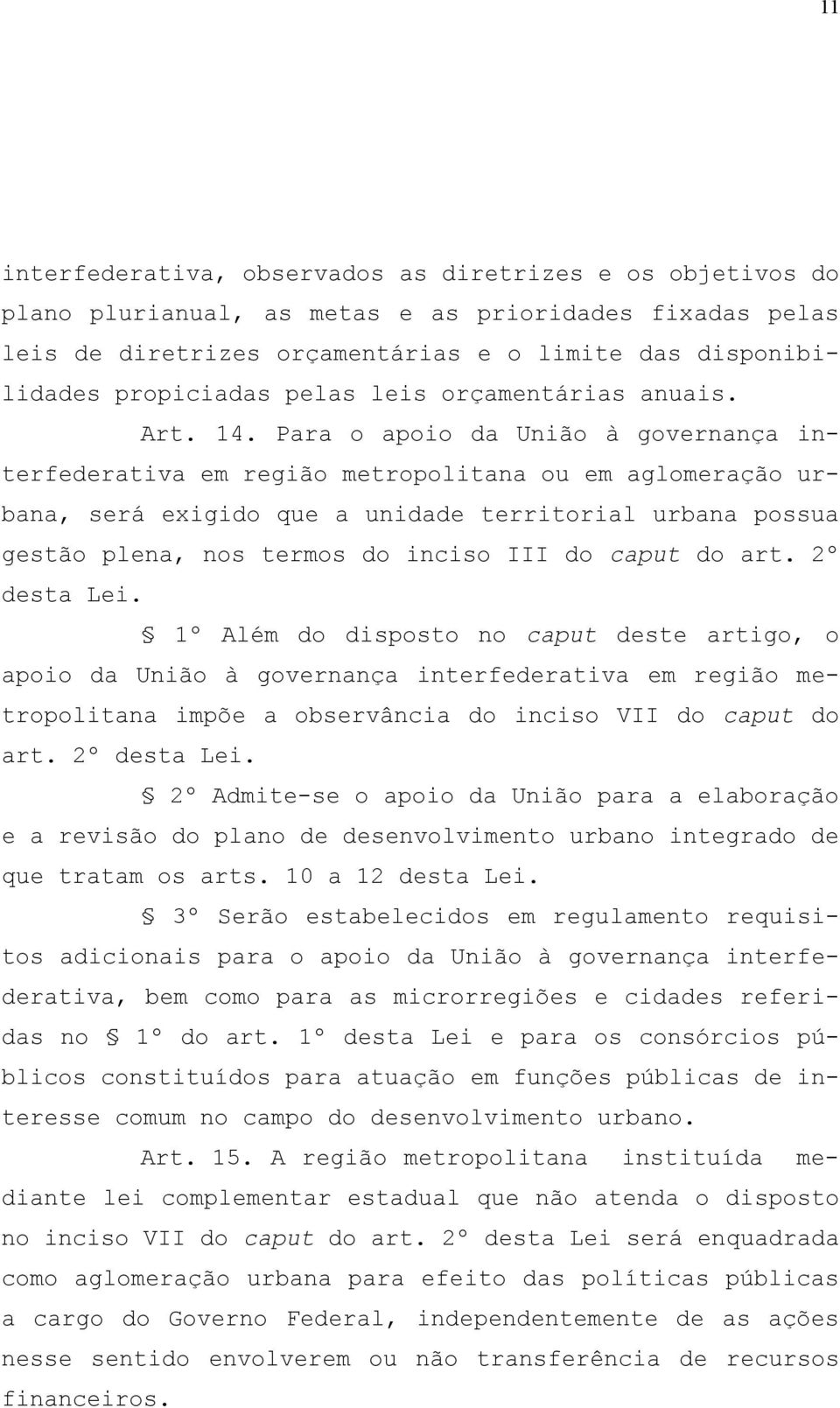 11

interfederativa, observados as diretrizes e os objetivos do plano plurianual, as metas e as prioridades fixadas pelas leis de diretrizes orçamentárias e o limite das disponibilidades propiciadas pelas leis orçamentárias anuais.

Art. 14. Para o apoio da União à governança interfederativa em região metropolitana ou em aglomeração urbana, será exigido que a unidade territorial urbana possua gestão plena, nos termos do inciso III do caput do art. 2º desta Lei.

§ 1º Além do disposto no caput deste artigo, o apoio da União à governança interfederativa em região metropolitana impõe a observância do inciso VII do caput do art. 2º desta Lei.

§ 2º Admite-se o apoio da União para a elaboração e a revisão do plano de desenvolvimento urbano integrado de que tratam os arts. 10 a 12 desta Lei.

§ 3º Serão estabelecidos em regulamento requisitos adicionais para o apoio da União à governança interfederativa, bem como para as microrregiões e cidades referidas no § 1º do art. 1º desta Lei e para os consórcios públicos constituídos para atuação em funções públicas de interesse comum no campo do desenvolvimento urbano.

Art. 15. A região metropolitana instituída mediante lei complementar estadual que não atenda o disposto no inciso VII do caput do art. 2º desta Lei será enquadrada como aglomeração urbana para efeito das políticas públicas a cargo do Governo Federal, independentemente de as ações nesse sentido envolverem ou não transferência de recursos financeiros.